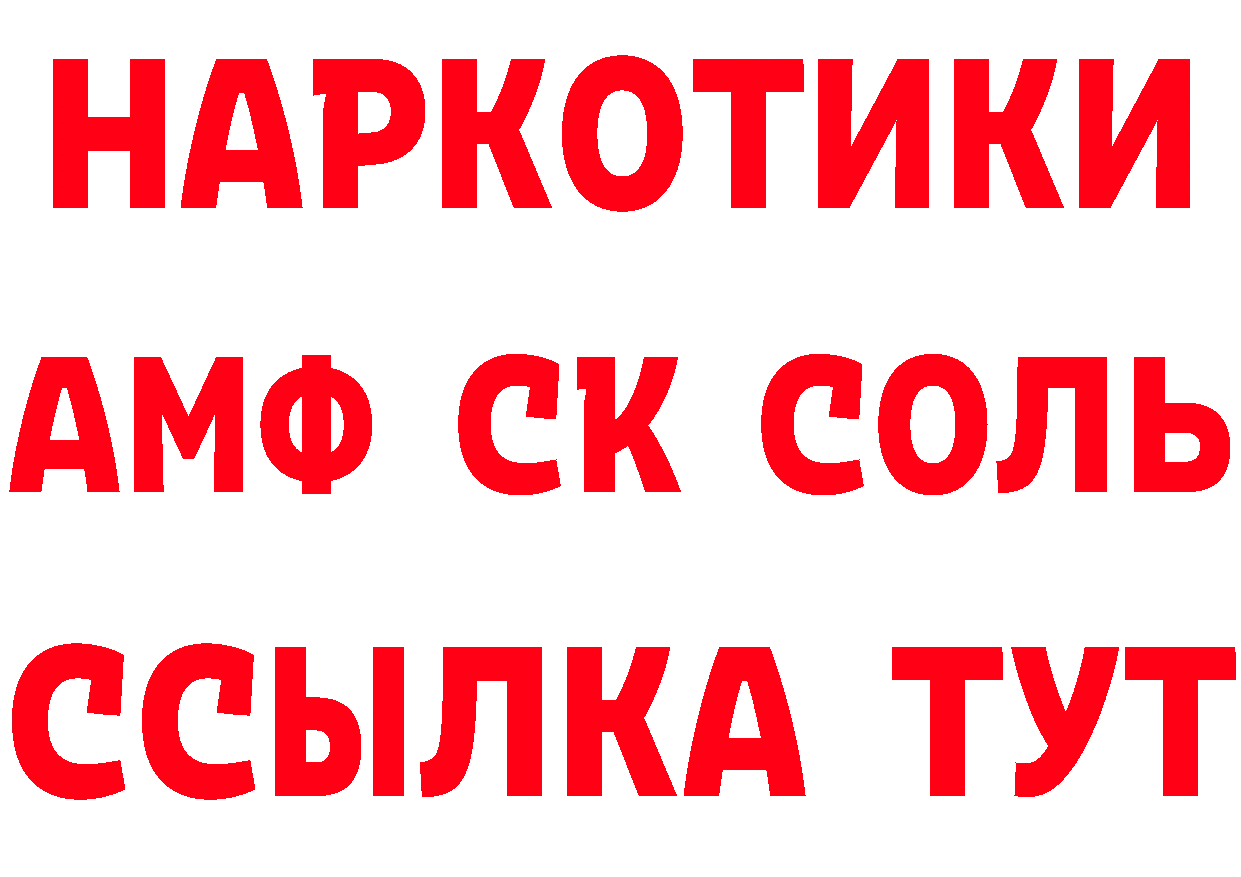 НАРКОТИКИ
АМФ СК СОЛЬ
ССЫЛКА ТУТ